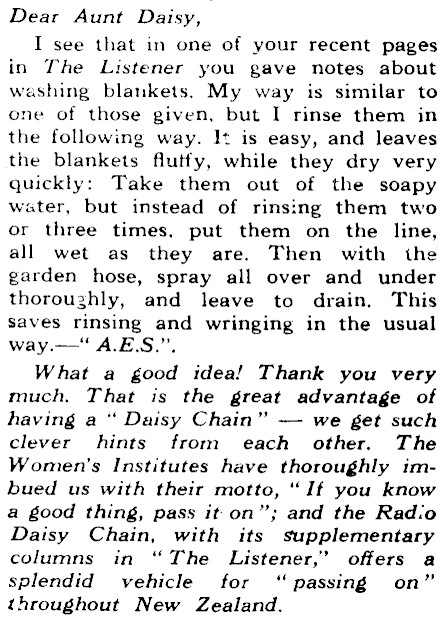 Dear Aunt Daisy,

I see that in one of your recent pages in The Listener you gave notes about washing blankets. My way is similar to one of those given, but I rinse them in the following way. It is easy, and leaves the blankets fluffy, while they dry very quickly: Take them out of the soapy water, but instead of rinsing them two or three times, put them on the line, all wet as they are. Then with the garden hose, spray all over and under thoroughly, and leave to drain. This saves rinsing and wringing in the usual way.—"A.E.S.".

What a good idea! Thank you very much. That is the great advantage of having a "Daisy Chain" — we get such clever hints from each other. The Women's Institutes have thoroughly imbued us with their motto, "If you know a good thing, pass it on"; and the Radio Daisy Chain, with its supplementary columns in "The Listener," offers a splendid vehicle for "passing on" throughout New Zealand.